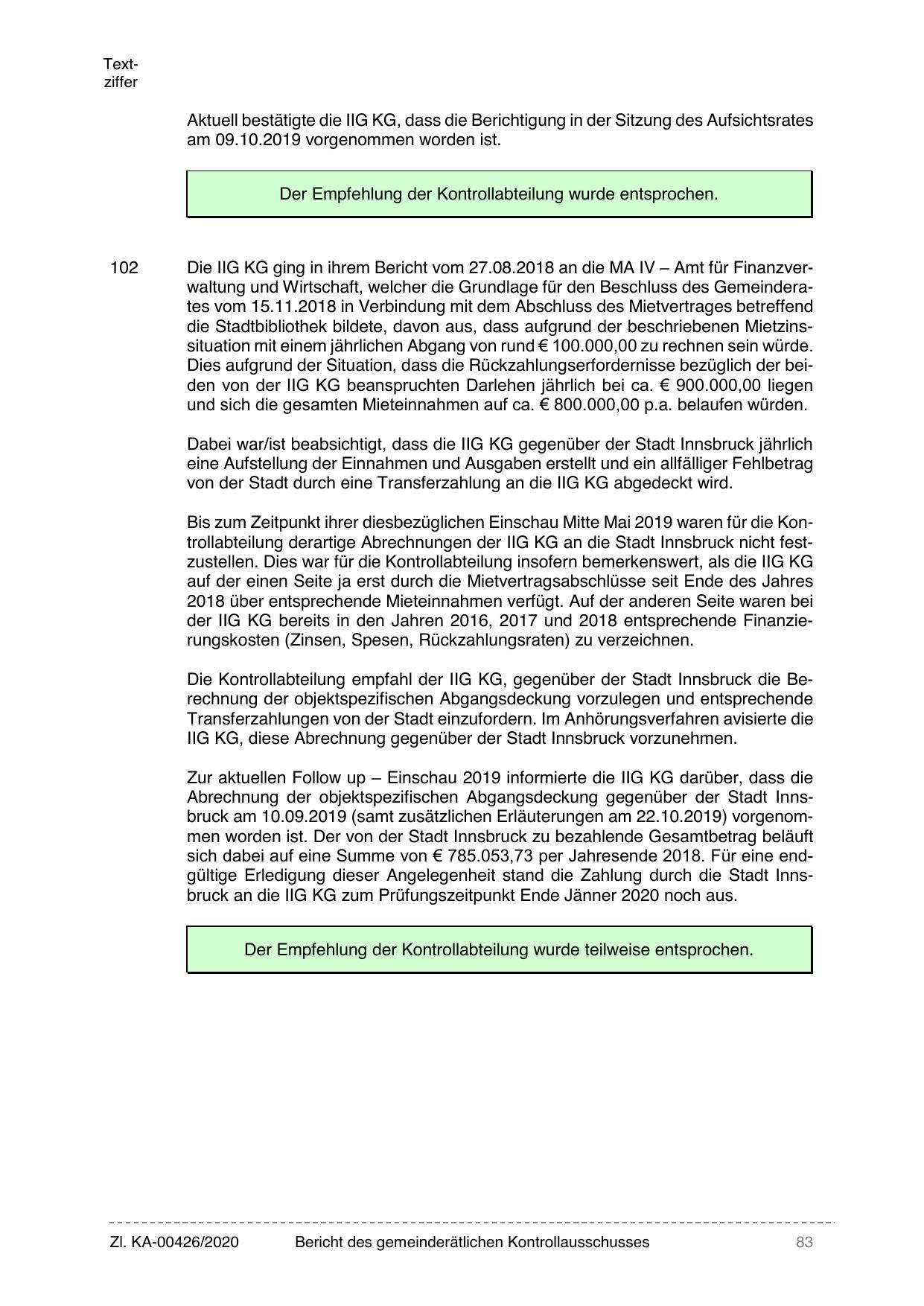 Textziffer

Aktuell bestätigte die IIG KG, dass die Berichtigung in der Sitzung des Aufsichtsrates am 09.10.2019 vorgenommen worden ist.

Der Empfehlung der Kontrollabteilung wurde entsprochen.

102

Die IIG KG ging in ihrem Bericht vom 27.08.2018 an die MA IV – Amt für Finanzverwaltung und Wirtschaft, welcher die Grundlage für den Beschluss des Gemeinderates vom 15.11.2018 in Verbindung mit dem Abschluss des Mietvertrages betreffend die Stadtbibliothek bildete, davon aus, dass aufgrund der beschriebenen Mietzinssituation mit einem jährlichen Abgang von rund € 100.000,00 zu rechnen sein würde. Dies aufgrund der Situation, dass die Rückzahlungserfordernisse bezüglich der beiden von der IIG KG beanspruchten Darlehen jährlich bei ca. € 900.000,00 liegen und sich die gesamten Mieteinnahmen auf ca. € 800.000,00 p.a. belaufen würden.

Dabei war/ist beabsichtigt, dass die IIG KG gegenüber der Stadt Innsbruck jährlich eine Aufstellung der Einnahmen und Ausgaben erstellt und ein allfälliger Fehlbetrag von der Stadt durch eine Transferzahlung an die IIG KG abgedeckt wird.

Bis zum Zeitpunkt ihrer diesbezüglichen Einschau Mitte Mai 2019 waren für die Kontrollabteilung derartige Abrechnungen der IIG KG an die Stadt Innsbruck nicht festzustellen. Dies war für die Kontrollabteilung insofern bemerkenswert, als die IIG KG auf der einen Seite ja erst durch die Mietvertragsabschlüsse seit Ende des Jahres 2018 über entsprechende Mieteinnahmen verfügt. Auf der anderen Seite waren bei der IIG KG bereits in den Jahren 2016, 2017 und 2018 entsprechende Finanzierungskosten (Zinsen, Spesen, Rückzahlungsraten) zu verzeichnen.

Die Kontrollabteilung empfahl der IIG KG, gegenüber der Stadt Innsbruck die Berechnung der objektspezifischen Abgangsdeckung vorzulegen und entsprechende Transferzahlungen von der Stadt einzufordern. Im Anhörungsverfahren avisierte die IIG KG, diese Abrechnung gegenüber der Stadt Innsbruck vorzunehmen.

Zur aktuellen Follow up – Einschau 2019 informierte die IIG KG darüber, dass die Abrechnung der objektspezifischen Abgangsdeckung gegenüber der Stadt Innsbruck am 10.09.2019 (samt zusätzlichen Erläuterungen am 22.10.2019) vorgenommen worden ist. Der von der Stadt Innsbruck zu bezahlende Gesamtbetrag beläuft sich dabei auf eine Summe von € 785.053,73 per Jahresende 2018. Für eine endgültige Erledigung dieser Angelegenheit stand die Zahlung durch die Stadt Innsbruck an die IIG KG zum Prüfungszeitpunkt Ende Jänner 2020 noch aus.

Der Empfehlung der Kontrollabteilung wurde teilweise entsprochen.

Zl. KA-00426/2020 Bericht des gemeinderätlichen Kontrollausschusses 83